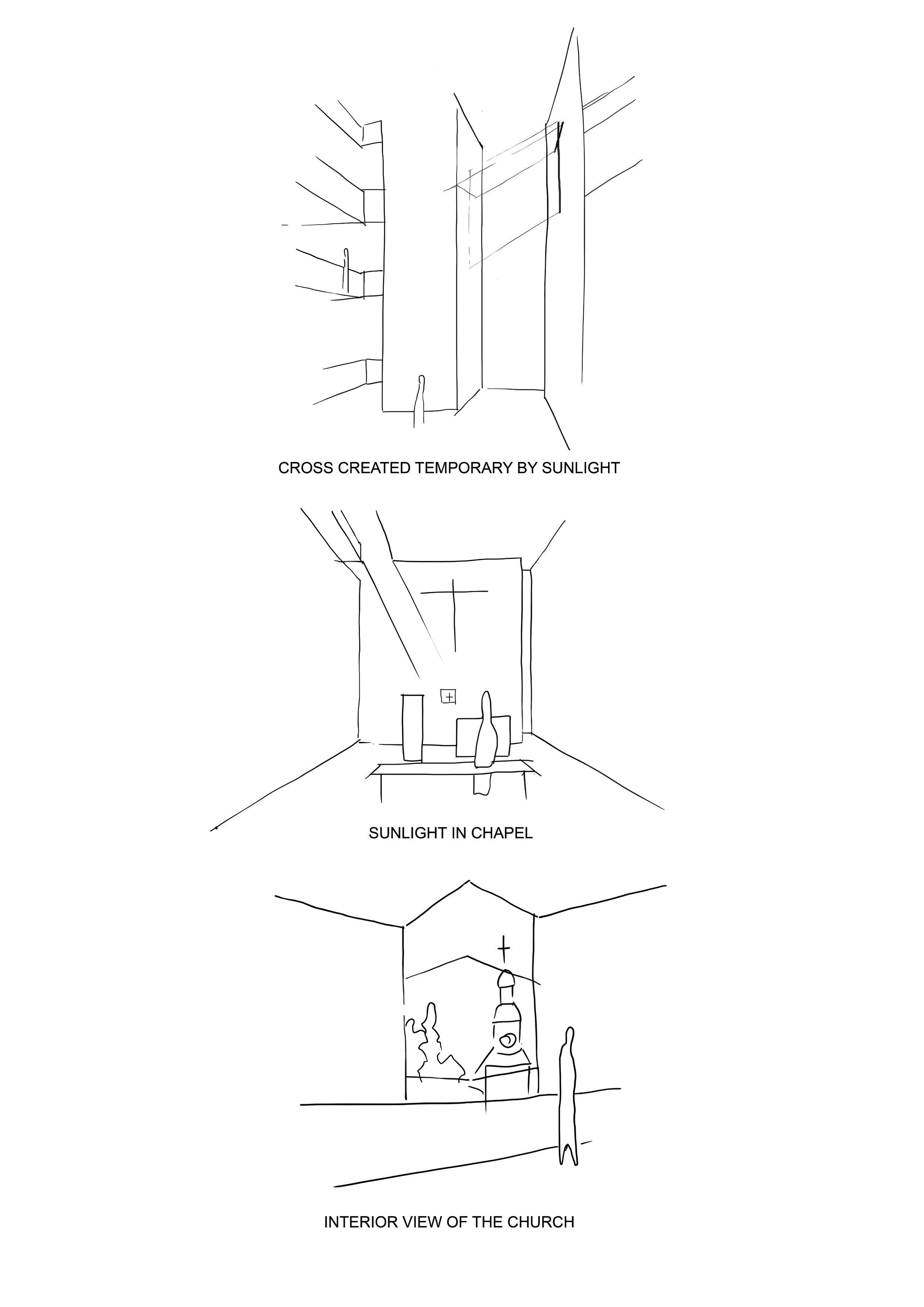 CROSS CREATED TEMPORARY BY SUNLIGHT

SUNLIGHT IN CHAPEL

INTERIOR VIEW OF THE CHURCH